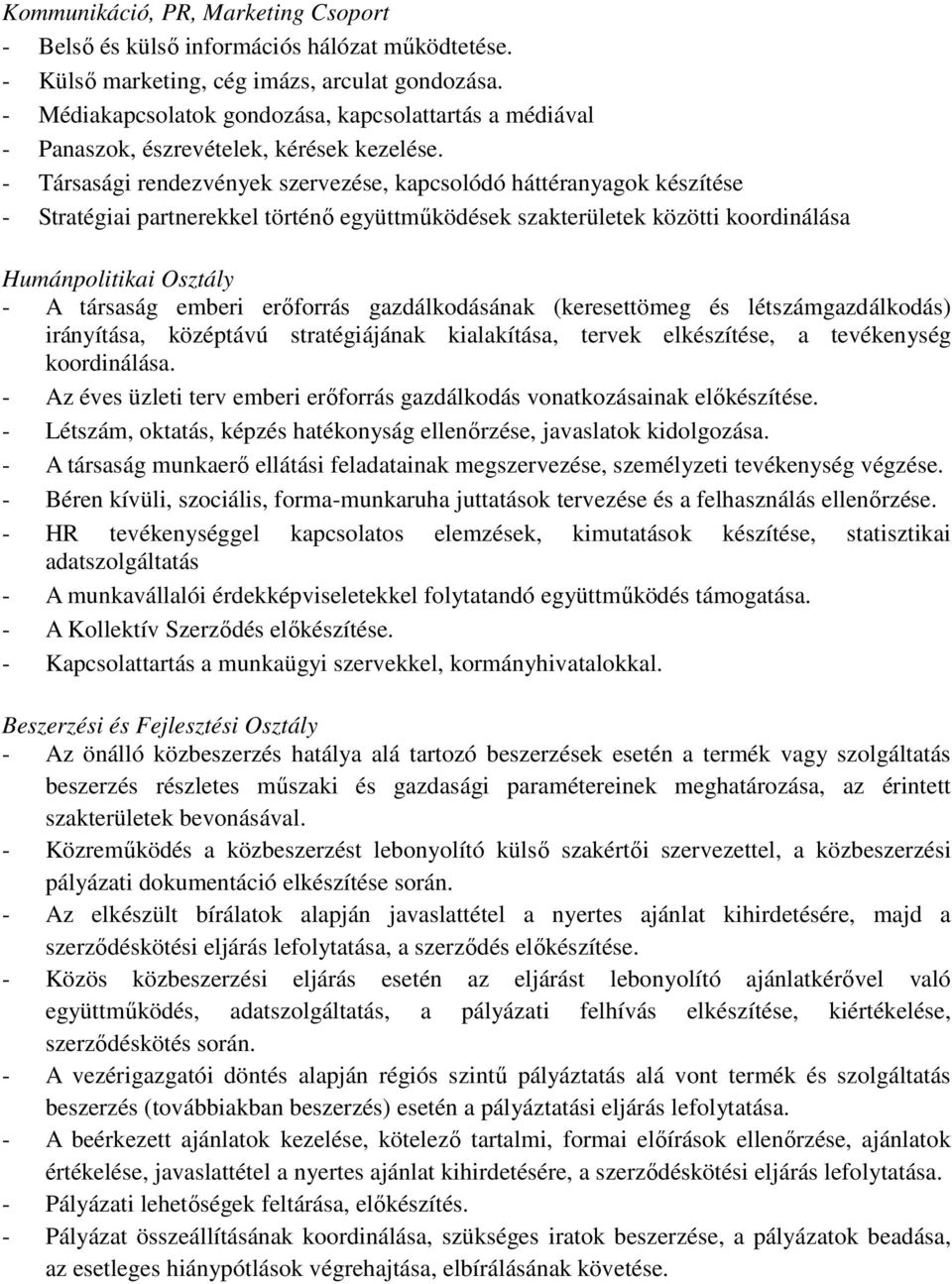 Kommunikáció, PR, Marketing Csoport
- Belső és külső információs hálózat működtetése.
- Külső marketing, cég imázs, arculat gondozása.
- Médiakapcsolatok gondozása, kapcsolattartás a médiával
- Panaszok, észrevételek, kérések kezelése.
- Társasági rendezvények szervezése, kapcsolódó háttéranyagok készítése
- Stratégiai partnerekkel történő együttműködések szakterületek közötti koordinálása

Humánpolitikai Osztály
- A társaság emberi erőforrás gazdálkodásának (keresettömeg és létszámgazdálkodás) irányítása, középtávú stratégiájának kialakítása, tervek elkészítése, a tevékenység koordinálása.
- Az éves üzleti terv emberi erőforrás gazdálkodás vonatkozásainak előkészítése.
- Létszám, oktatás, képzés hatékonyság ellenőrzése, javaslatok kidolgozása.
- A társaság munkaerő ellátási feladatainak megszervezése, személyzeti tevékenység végzése.
- Béren kívüli, szociális, forma-munkaruha juttatások tervezése és a felhasználás ellenőrzése.
- HR tevékenységgel kapcsolatos elemzések, kimutatások készítése, statisztikai adatszolgáltatás
- A munkavállalói érdekképviseletekkel folytatandó együttműködés támogatása.
- A Kollektív Szerződés előkészítése.
- Kapcsolattartás a munkaügyi szervekkel, kormányhivatalokkal.

Beszerzési és Fejlesztési Osztály
- Az önálló közbeszerzés hatálya alá tartozó beszerzések esetén a termék vagy szolgáltatás beszerzés részletes műszaki és gazdasági paramétereinek meghatározása, az érintett szakterületek bevonásával.
- Közreműködés a közbeszerzést lebonyolító külső szakértői szervezettel, a közbeszerzési pályázati dokumentáció elkészítése során.
- Az elkészült bírálatok alapján javaslattétel a nyertes ajánlat kihirdetésére, majd a szerződéskötési eljárás lefolytatása, a szerződés előkészítése.
- Közös közbeszerzési eljárás esetén az eljárást lebonyolító ajánlatkérővel való együttműködés, adatszolgáltatás, a pályázati felhívás elkészítése, kiértékelése, szerződéskötés során.
- A vezérigazgatói döntés alapján régiós szintű pályáztatás alá vont termék és szolgáltatás beszerzés (továbbiakban beszerzés) esetén a pályáztatási eljárás lefolytatása.
- A beérkezett ajánlatok kezelése, kötelező tartalmi, formai előírások ellenőrzése, ajánlatok értékelése, javaslattétel a nyertes ajánlat kihirdetésére, a szerződéskötési eljárás lefolytatása.
- Pályázati lehetőségek feltárása, előkészítés.
- Pályázat összeállításának koordinálása, szükséges iratok beszerzése, a pályázatok beadása, az esetleges hiánypótlások végrehajtása, elbírálásának követése.